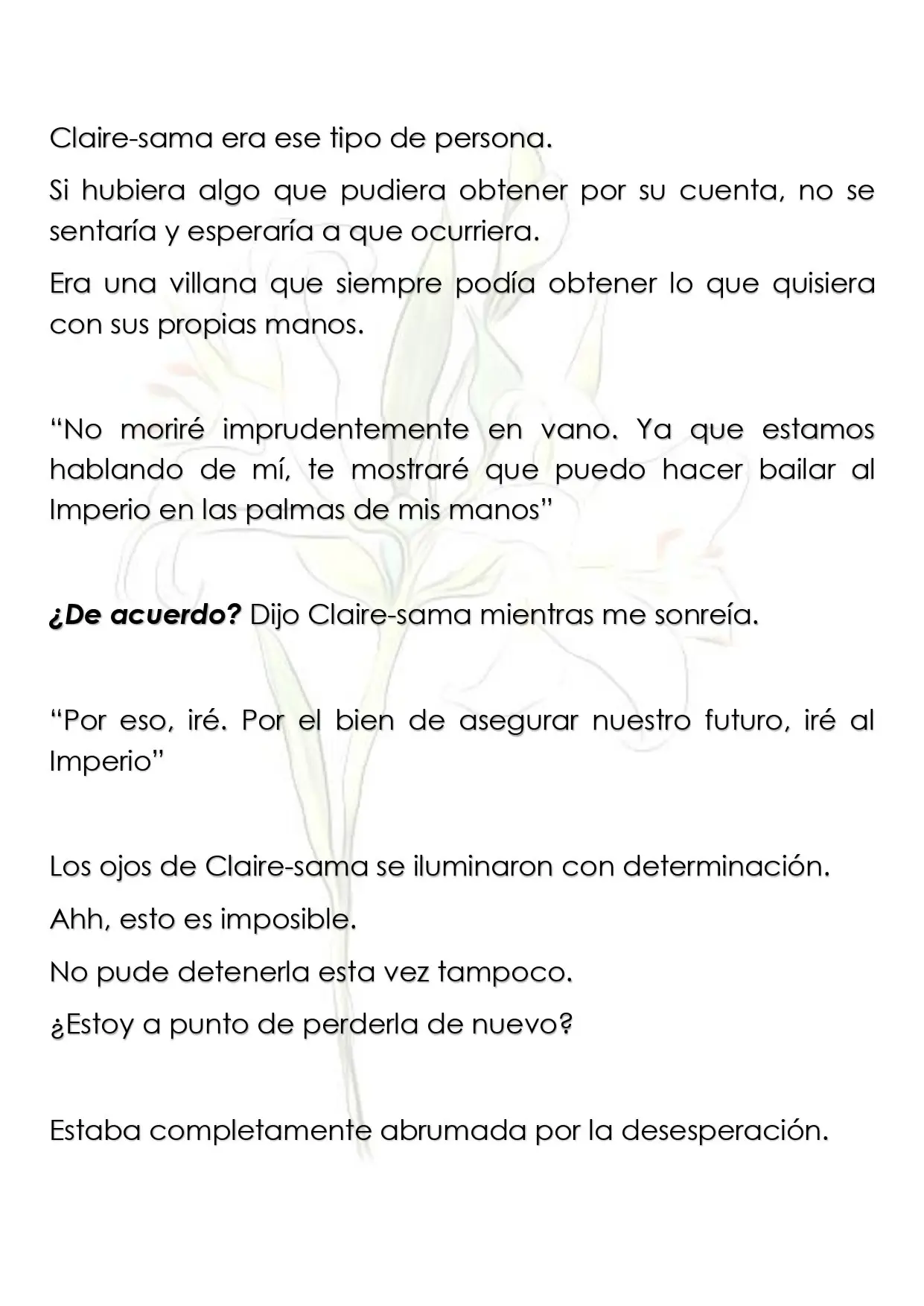 Claire-sama era ese tipo de persona.

Si hubiera algo que pudiera obtener por su cuenta, no se sentaría y esperaría a que ocurriera.

Era una villana que siempre podía obtener lo que quisiera con sus propias manos.

"No moriré imprudentemente en vano. Ya que estamos hablando de mí, te mostraré que puedo hacer bailar al Imperio en las palmas de mis manos"

¿De acuerdo? Dijo Claire-sama mientras me sonreía.

"Por eso, iré. Por el bien de asegurar nuestro futuro, iré al Imperio"

Los ojos de Claire-sama se iluminaron con determinación.

Ahh, esto es imposible.

No pude detenerla esta vez tampoco.

¿Estoy a punto de perderla de nuevo?

Estaba completamente abrumada por la desesperación.